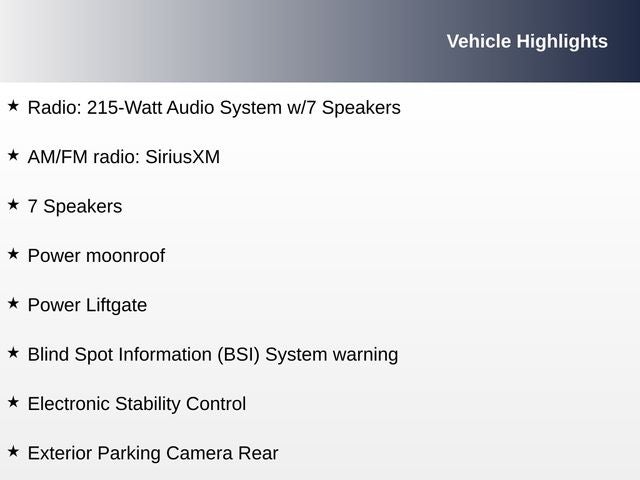 Vehicle Highlights

★ Radio: 215-Watt Audio System w/7 Speakers

★ AM/FM radio: SiriusXM

★ 7 Speakers

★ Power moonroof

★ Power Liftgate

★ Blind Spot Information (BSI) System warning

★ Electronic Stability Control

★ Exterior Parking Camera Rear